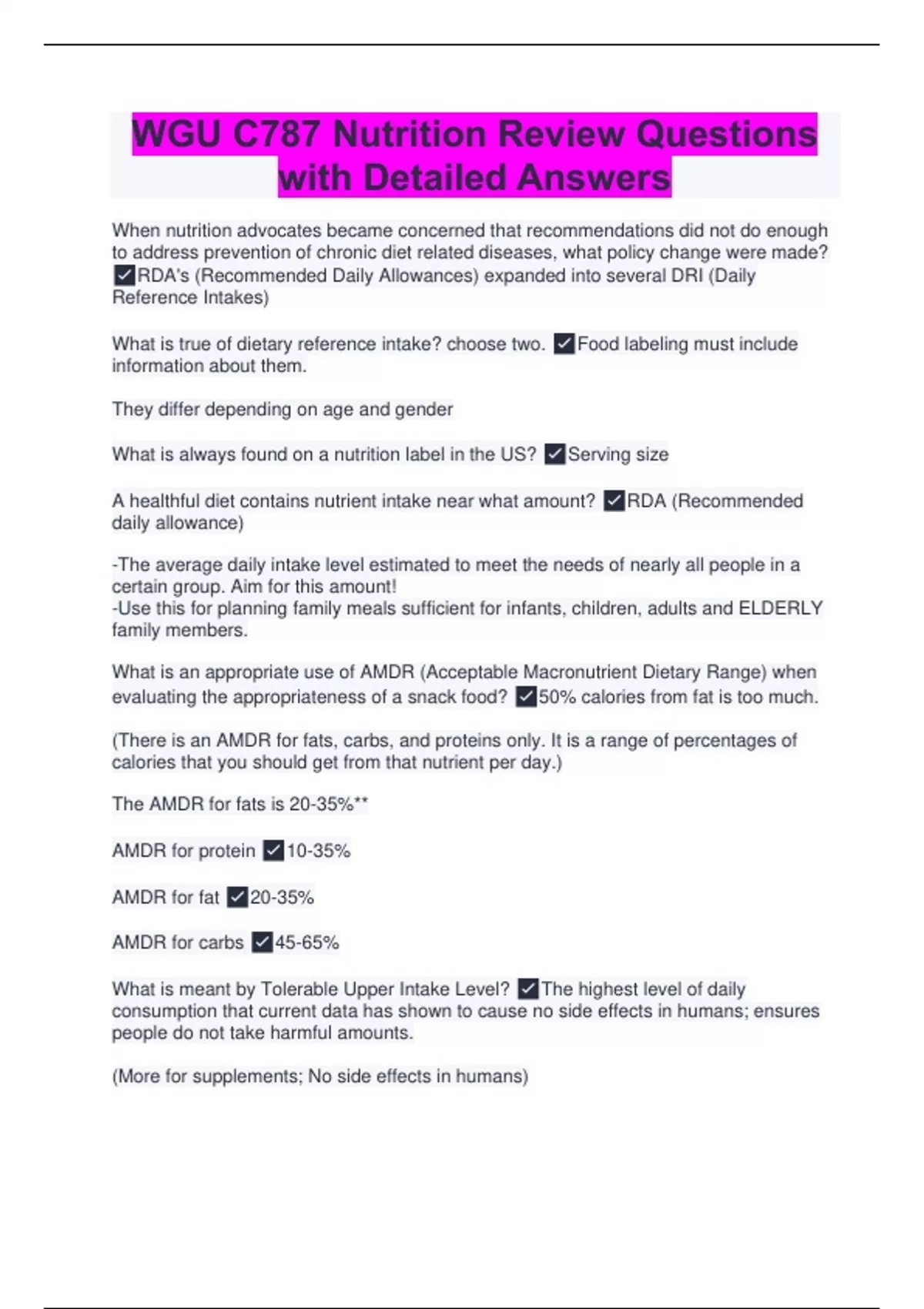 WGU C787 Nutrition Review Questions with Detailed Answers

When nutrition advocates became concerned that recommendations did not do enough to address prevention of chronic diet related diseases, what policy change were made? ✓RDA's (Recommended Daily Allowances) expanded into several DRI (Daily Reference Intakes)

What is true of dietary reference intake? choose two. ✓Food labeling must include information about them.

They differ depending on age and gender

What is always found on a nutrition label in the US? ✓Serving size

A healthful diet contains nutrient intake near what amount? ✓RDA (Recommended daily allowance)

-The average daily intake level estimated to meet the needs of nearly all people in a certain group. Aim for this amount!
-Use this for planning family meals sufficient for infants, children, adults and ELDERLY family members.

What is an appropriate use of AMDR (Acceptable Macronutrient Dietary Range) when evaluating the appropriateness of a snack food? ✓50% calories from fat is too much.

(There is an AMDR for fats, carbs, and proteins only. It is a range of percentages of calories that you should get from that nutrient per day.)

The AMDR for fats is 20-35%**

AMDR for protein ✓10-35%

AMDR for fat ✓20-35%

AMDR for carbs ✓45-65%

What is meant by Tolerable Upper Intake Level? ✓The highest level of daily consumption that current data has shown to cause no side effects in humans; ensures people do not take harmful amounts.

(More for supplements; No side effects in humans)